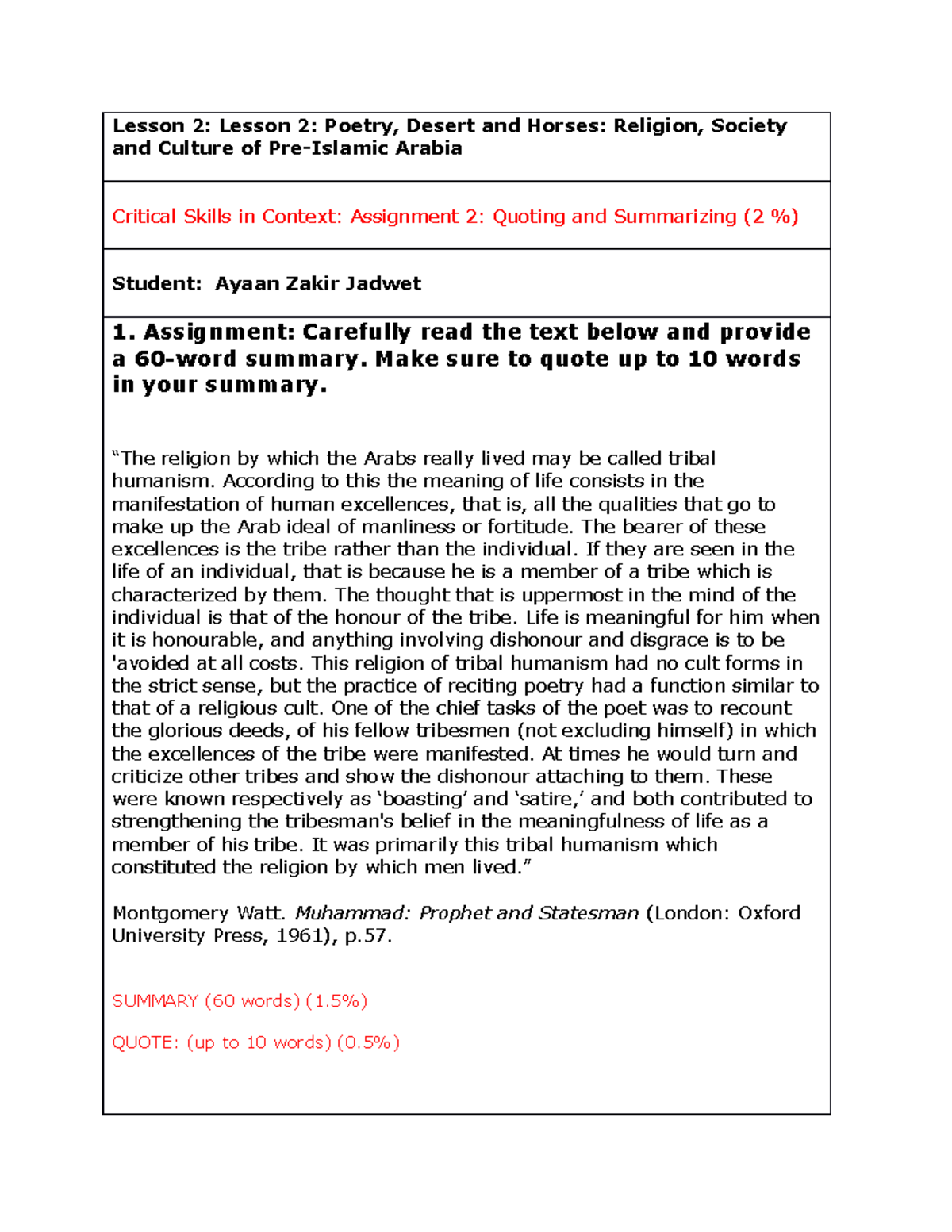 Lesson 2: Lesson 2: Poetry, Desert and Horses: Religion, Society and Culture of Pre-Islamic Arabia

Critical Skills in Context: Assignment 2: Quoting and Summarizing (2 %)

Student: Ayaan Zakir Jadwet

1. Assignment: Carefully read the text below and provide a 60-word summary. Make sure to quote up to 10 words in your summary.

"The religion by which the Arabs really lived may be called tribal humanism. According to this the meaning of life consists in the manifestation of human excellences, that is, all the qualities that go to make up the Arab ideal of manliness or fortitude. The bearer of these excellences is the tribe rather than the individual. If they are seen in the life of an individual, that is because he is a member of a tribe which is characterized by them. The thought that is uppermost in the mind of the individual is that of the honour of the tribe. Life is meaningful for him when it is honourable, and anything involving dishonour and disgrace is to be 'avoided at all costs. This religion of tribal humanism had no cult forms in the strict sense, but the practice of reciting poetry had a function similar to that of a religious cult. One of the chief tasks of the poet was to recount the glorious deeds, of his fellow tribesmen (not excluding himself) in which the excellences of the tribe were manifested. At times he would turn and criticize other tribes and show the dishonour attaching to them. These were known respectively as 'boasting' and 'satire,' and both contributed to strengthening the tribesman's belief in the meaningfulness of life as a member of his tribe. It was primarily this tribal humanism which constituted the religion by which men lived."

Montgomery Watt. Muhammad: Prophet and Statesman (London: Oxford University Press, 1961), p.57.

SUMMARY (60 words) (1.5%)

QUOTE: (up to 10 words) (0.5%)